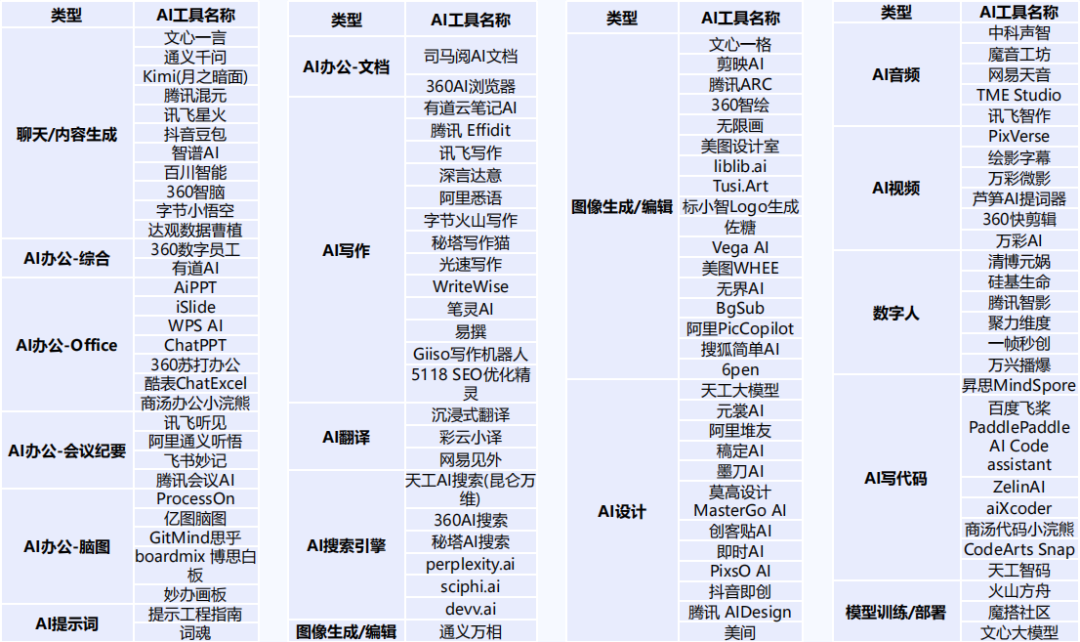 | 类型 | AI工具名称 |
|---|---|
| 聊天/内容生成 | 文心一言 |
| | 通义千问 |
| | Kimi(月之暗面) |
| | 腾讯混元 |
| | 讯飞星火 |
| | 抖音豆包 |
| | 智谱AI |
| | 百川智能 |
| | 360智脑 |
| | 字节小悟空 |
| | 达观数据曹植 |
| AI办公-综合 | 360数字员工 |
| | 有道AI |
| AI办公-Office | AiPPT |
| | iSlide |
| | WPS AI |
| | ChatPPT |
| | 360苏打办公 |
| | 酷表ChatExcel |
| | 商汤办公小浣熊 |
| AI办公-会议纪要 | 讯飞听见 |
| | 阿里通义听悟 |
| | 飞书妙记 |
| | 腾讯会议AI |
| AI办公-脑图 | ProcessOn |
| | 亿图脑图 |
| | GitMind思乎 |
| | boardmix 博思白板 |
| | 妙办画板 |
| AI提示词 | 提示工程指南 |
| | 词魂 |

| 类型 | AI工具名称 |
|---|---|
| AI办公-文档 | 司马阅AI文档 |
| | 360AI浏览器 |
| AI写作 | 有道云笔记AI |
| | 腾讯 Effidit |
| | 讯飞写作 |
| | 深言达意 |
| | 阿里悉语 |
| | 字节火山写作 |
| | 秘塔写作猫 |
| | 光速写作 |
| | WriteWise |
| | 笔灵AI |
| | 易撰 |
| | Giiso写作机器人 |
| | 5118 SEO优化精灵 |
| AI翻译 | 沉浸式翻译 |
| | 彩云小译 |
| | 网易见外 |
| AI搜索引擎 | 天工AI搜索(昆仑万维) |
| | 360AI搜索 |
| | 秘塔AI搜索 |
| | perplexity.ai |
| | sciphi.ai |
| | devv.ai |
| 图像生成/编辑 | 通义万相 |

| 类型 | AI工具名称 |
|---|---|
| 图像生成/编辑 | 文心一格 |
| | 剪映AI |
| | 腾讯ARC |
| | 360智绘 |
| | 无限画 |
| | 美图设计室 |
| | liblib.ai |
| | Tusi.Art |
| | 标小智Logo生成 |
| | 佐糖 |
| | Vega AI |
| | 美图WHEE |
| | 无界AI |
| | BgSub |
| | 阿里PicCopilot |
| | 搜狐简单AI |
| | 6pen |
| AI设计 | 天工大模型 |
| | 元裳AI |
| | 阿里堆友 |
| | 稿定AI |
| | 墨刀AI |
| | 莫高设计 |
| | MasterGo AI |
| | 创客贴AI |
| | 即时AI |
| | PixsO AI |
| | 抖音即创 |
| | 腾讯 AIDesign |
| | 美间 |

| 类型 | AI工具名称 |
|---|---|
| AI音频 | 中科声智 |
| | 魔音工坊 |
| | 网易天音 |
| | TME Studio |
| | 讯飞智作 |
| AI视频 | PixVerse |
| | 绘影字幕 |
| | 万彩微影 |
| | 芦笋AI提词器 |
| | 360快剪辑 |
| | 万彩AI |
| 数字人 | 清博元娲 |
| | 硅基生命 |
| | 腾讯智影 |
| | 聚力维度 |
| | 一帧秒创 |
| | 万兴播爆 |
| AI写代码 | 昇思MindSpore |
| | 百度飞桨 PaddlePaddle |
| | AI Code assistant |
| | ZelinAI |
| | aiXcoder |
| | 商汤代码小浣熊 |
| | CodeArts Snap |
| | 天工智码 |
| 模型训练/部署 | 火山方舟 |
| | 魔搭社区 |
| | 文心大模型 |